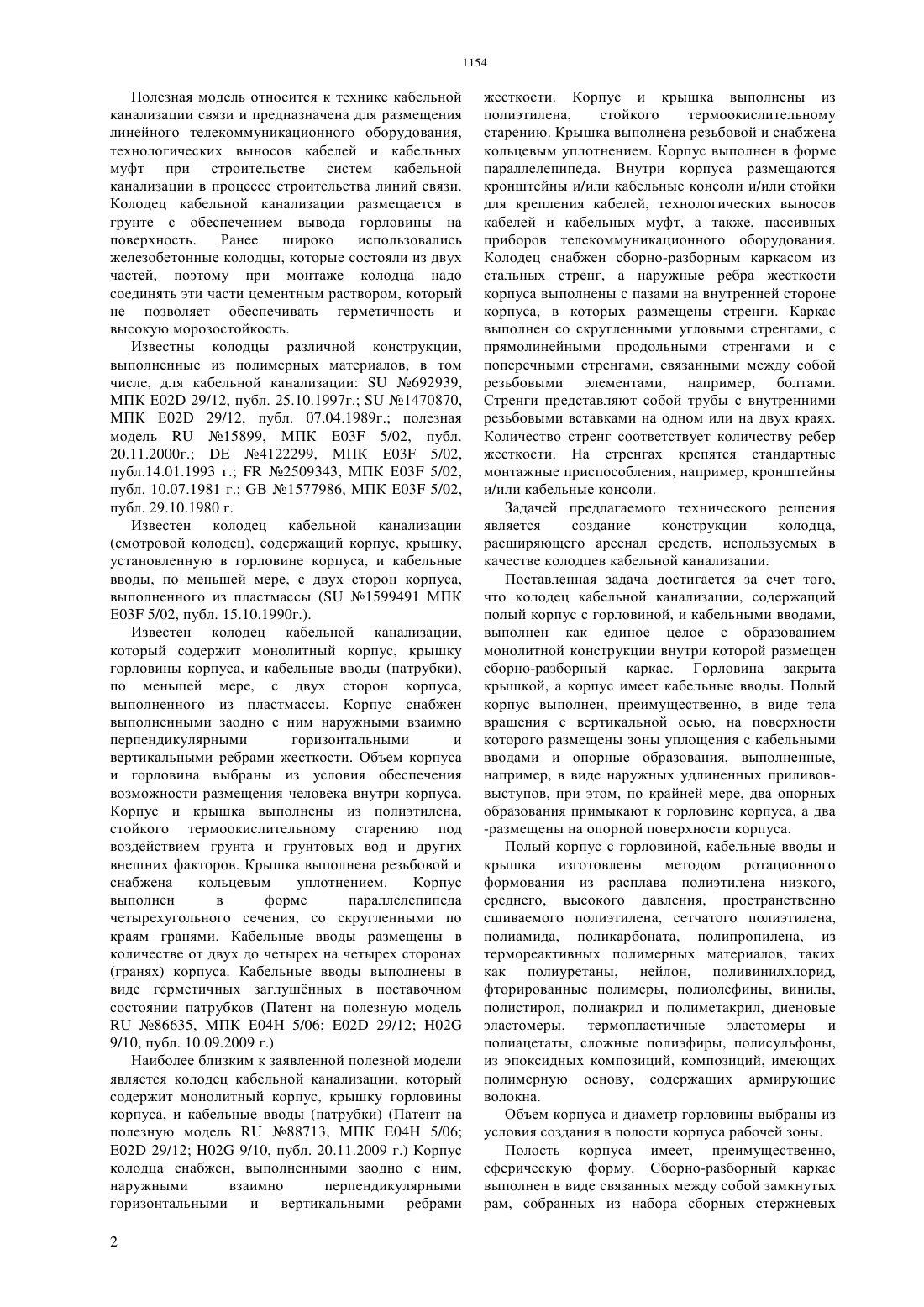 1154

Полезная модель относится к технике кабельной канализации связи и предназначена для размещения линейного телекоммуникационного оборудования, технологических выносов кабелей и кабельных муфт при строительстве систем кабельной канализации в процессе строительства линий связи. Колодец кабельной канализации размещается в грунте с обеспечением вывода горловины на поверхность. Ранее широко использовались железобетонные колодцы, которые состояли из двух частей, поэтому при монтаже колодца надо соединять эти части цементным раствором, который не позволяет обеспечивать герметичность и высокую морозостойкость.

Известны колодцы различной конструкции, выполненные из полимерных материалов, в том числе, для кабельной канализации: SU №692939, МПК E02D 29/12, публ. 25.10.1997г.; SU №1470870, МПК E02D 29/12, публ. 07.04.1989г.; полезная модель RU №15899, МПК E03F 5/02, публ. 20.11.2000г.; DE №4122299, МПК E03F 5/02, публ.14.01.1993 г.; FR №2509343, МПК E03F 5/02, публ. 10.07.1981 г.; GB №1577986, МПК E03F 5/02, публ. 29.10.1980 г.

Известен колодец кабельной канализации (смотровой колодец), содержащий корпус, крышку, установленную в горловине корпуса, и кабельные вводы, по меньшей мере, с двух сторон корпуса, выполненного из пластмассы (SU №1599491 МПК E03F 5/02, публ. 15.10.1990г.).

Известен колодец кабельной канализации, который содержит монолитный корпус, крышку горловины корпуса, и кабельные вводы (патрубки), по меньшей мере, с двух сторон корпуса, выполненного из пластмассы. Корпус снабжен выполненными заодно с ним наружными взаимно перпендикулярными горизонтальными и вертикальными ребрами жесткости. Объем корпуса и горловина выбраны из условия обеспечения возможности размещения человека внутри корпуса. Корпус и крышка выполнены из полиэтилена, стойкого термоокислительному старению под воздействием грунта и грунтовых вод и других внешних факторов. Крышка выполнена резьбовой и снабжена кольцевым уплотнением. Корпус выполнен в форме параллелепипеда четырехугольного сечения, со скругленными по краям гранями. Кабельные вводы размещены в количестве от двух до четырех на четырех сторонах (гранях) корпуса. Кабельные вводы выполнены в виде герметичных заглушённых в поставочном состоянии патрубков (Патент на полезную модель RU №86635, МПК E04H 5/06; E02D 29/12; H02G 9/10, публ. 10.09.2009 г.)

Наиболее близким к заявленной полезной модели является колодец кабельной канализации, который содержит монолитный корпус, крышку горловины корпуса, и кабельные вводы (патрубки) (Патент на полезную модель RU №88713, МПК E04H 5/06; E02D 29/12; H02G 9/10, публ. 20.11.2009 г.) Корпус колодца снабжен, выполненными заодно с ним, наружными взаимно перпендикулярными горизонтальными и вертикальными ребрами жесткости. Корпус и крышка выполнены из полиэтилена, стойкого термоокислительному старению. Крышка выполнена резьбовой и снабжена кольцевым уплотнением. Корпус выполнен в форме параллелепипеда. Внутри корпуса размещаются кронштейны и/или кабельные консоли и/или стойки для крепления кабелей, технологических выносов кабелей и кабельных муфт, а также, пассивных приборов телекоммуникационного оборудования. Колодец снабжен сборно-разборным каркасом из стальных стренг, а наружные ребра жесткости корпуса выполнены с пазами на внутренней стороне корпуса, в которых размещены стренги. Каркас выполнен со скругленными угловыми стренгами, с прямолинейными продольными стренгами и с поперечными стренгами, связанными между собой резьбовыми элементами, например, болтами. Стренги представляют собой трубы с внутренними резьбовыми вставками на одном или на двух краях. Количество стренг соответствует количеству ребер жесткости. На стренгах крепятся стандартные монтажные приспособления, например, кронштейны и/или кабельные консоли.

Задачей предлагаемого технического решения является создание конструкции колодца, расширяющего арсенал средств, используемых в качестве колодцев кабельной канализации.

Поставленная задача достигается за счет того, что колодец кабельной канализации, содержащий полый корпус с горловиной, и кабельными вводами, выполнен как единое целое с образованием монолитной конструкции внутри которой размещен сборно-разборный каркас. Горловина закрыта крышкой, а корпус имеет кабельные вводы. Полый корпус выполнен, преимущественно, в виде тела вращения с вертикальной осью, на поверхности которого размещены зоны уплощения с кабельными вводами и опорные образования, выполненные, например, в виде наружных удлиненных приливов-выступов, при этом, по крайней мере, два опорных образования примыкают к горловине корпуса, а два -размещены на опорной поверхности корпуса.

Полый корпус с горловиной, кабельные вводы и крышка изготовлены методом ротационного формования из расплава полиэтилена низкого, среднего, высокого давления, пространственно сшиваемого полиэтилена, сетчатого полиэтилена, полиамида, поликарбоната, полипропилена, из термореактивных полимерных материалов, таких как полиуретаны, нейлон, поливинилхлорид, фторированные полимеры, полиолефины, винилы, полистирол, полиакрил и полиметакрил, диеновые эластомеры, термопластичные эластомеры и полиацетаты, сложные полиэфиры, полисульфоны, из эпоксидных композиций, композиций, имеющих полимерную основу, содержащих армирующие волокна.

Объем корпуса и диаметр горловины выбраны из условия создания в полости корпуса рабочей зоны.

Полость корпуса имеет, преимущественно, сферическую форму. Сборно-разборный каркас выполнен в виде связанных между собой замкнутых рам, собранных из набора сборных стержневых

2